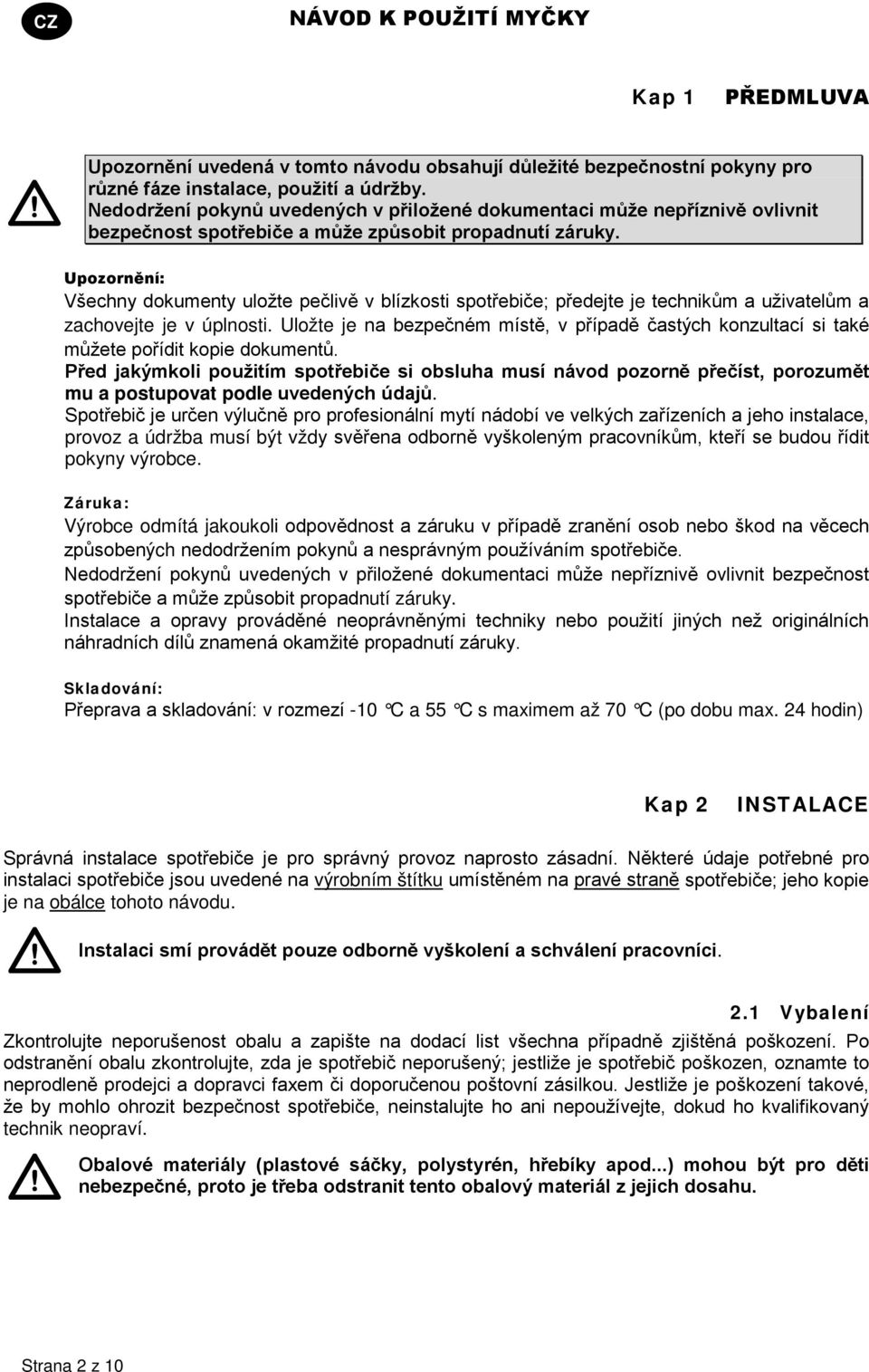 CZ

NÁVOD K POUŽITÍ MYČKY

Kap 1 PŘEDMLUVA

Upozornění uvedená v tomto návodu obsahují důležité bezpečnostní pokyny pro různé fáze instalace, použití a údržby.
Nedodržení pokynů uvedených v přiložené dokumentaci může nepříznivě ovlivnit bezpečnost spotřebiče a může způsobit propadnutí záruky.

Upozornění:
Všechny dokumenty uložte pečlivě v blízkosti spotřebiče; předejte je technikům a uživatelům a zachovejte je v úplnosti. Uložte je na bezpečném místě, v případě častých konzultací si také můžete pořídit kopie dokumentů.
Před jakýmkoli použitím spotřebiče si obsluha musí návod pozorně přečíst, porozumět mu a postupovat podle uvedených údajů.
Spotřebič je určen výlučně pro profesionální mytí nádobí ve velkých zařízeních a jeho instalace, provoz a údržba musí být vždy svěřena odborně vyškoleným pracovníkům, kteří se budou řídit pokyny výrobce.

Záruka:
Výrobce odmítá jakoukoli odpovědnost a záruku v případě zranění osob nebo škod na věcech způsobených nedodržením pokynů a nesprávným používáním spotřebiče.
Nedodržení pokynů uvedených v přiložené dokumentaci může nepříznivě ovlivnit bezpečnost spotřebiče a může způsobit propadnutí záruky.
Instalace a opravy prováděné neoprávněnými techniky nebo použití jiných než originálních náhradních dílů znamená okamžité propadnutí záruky.

Skladování:
Přeprava a skladování: v rozmezí -10 °C a 55 °C s maximem až 70 °C (po dobu max. 24 hodin)

Kap 2 INSTALACE

Správná instalace spotřebiče je pro správný provoz naprosto zásadní. Některé údaje potřebné pro instalaci spotřebiče jsou uvedené na výrobním štítku umístěném na pravé straně spotřebiče; jeho kopie je na obálce tohoto návodu.

Instalaci smí provádět pouze odborně vyškolení a schválení pracovníci.

2.1 Vybalení
Zkontrolujte neporušenost obalu a zapište na dodací list všechna případně zjištěná poškození. Po odstranění obalu zkontrolujte, zda je spotřebič neporušený; jestliže je spotřebič poškozen, oznamte to neprodleně prodejci a dopravci faxem či doporučenou poštovní zásilkou. Jestliže je poškození takové, že by mohlo ohrozit bezpečnost spotřebiče, neinstalujte ho ani nepoužívejte, dokud ho kvalifikovaný technik neopraví.

Obalové materiály (plastové sáčky, polystyrén, hřebíky apod...) mohou být pro děti nebezpečné, proto je třeba odstranit tento obalový materiál z jejich dosahu.

Strana 2 z 10